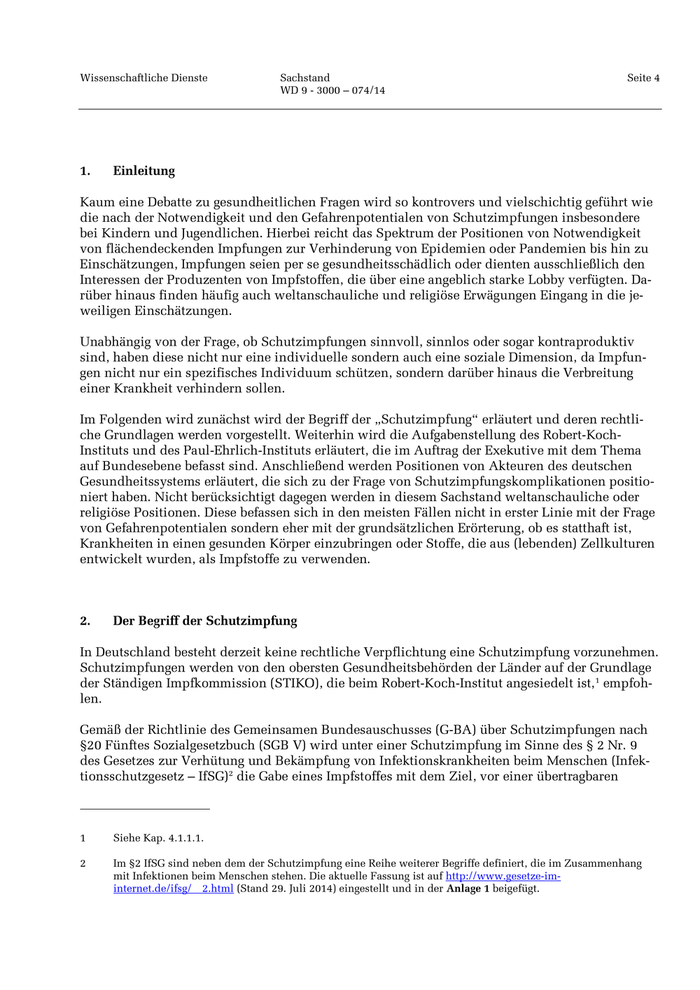 Wissenschaftliche Dienste

Sachstand
WD 9 - 3000 – 074/14

Seite 4

1. Einleitung

Kaum eine Debatte zu gesundheitlichen Fragen wird so kontrovers und vielschichtig geführt wie die nach der Notwendigkeit und den Gefahrenpotentialen von Schutzimpfungen insbesondere bei Kindern und Jugendlichen. Hierbei reicht das Spektrum der Positionen von Notwendigkeit von flächendeckenden Impfungen zur Verhinderung von Epidemien oder Pandemien bis hin zu Einschätzungen, Impfungen seien per se gesundheitsschädlich oder dienten ausschließlich den Interessen der Produzenten von Impfstoffen, die über eine angeblich starke Lobby verfügten. Darüber hinaus finden häufig auch weltanschauliche und religiöse Erwägungen Eingang in die jeweiligen Einschätzungen.

Unabhängig von der Frage, ob Schutzimpfungen sinnvoll, sinnlos oder sogar kontraproduktiv sind, haben diese nicht nur eine individuelle sondern auch eine soziale Dimension, da Impfungen nicht nur ein spezifisches Individuum schützen, sondern darüber hinaus die Verbreitung einer Krankheit verhindern sollen.

Im Folgenden wird zunächst wird der Begriff der „Schutzimpfung“ erläutert und deren rechtliche Grundlagen werden vorgestellt. Weiterhin wird die Aufgabenstellung des Robert-Koch-Instituts und des Paul-Ehrlich-Instituts erläutert, die im Auftrag der Exekutive mit dem Thema auf Bundesebene befasst sind. Anschließend werden Positionen von Akteuren des deutschen Gesundheitssystems erläutert, die sich zu der Frage von Schutzimpfungskomplikationen positioniert haben. Nicht berücksichtigt dagegen werden in diesem Sachstand weltanschauliche oder religiöse Positionen. Diese befassen sich in den meisten Fällen nicht in erster Linie mit der Frage von Gefahrenpotentialen sondern eher mit der grundsätzlichen Erörterung, ob es statthaft ist, Krankheiten in einen gesunden Körper einzubringen oder Stoffe, die aus (lebenden) Zellkulturen entwickelt wurden, als Impfstoffe zu verwenden.

2. Der Begriff der Schutzimpfung

In Deutschland besteht derzeit keine rechtliche Verpflichtung eine Schutzimpfung vorzunehmen. Schutzimpfungen werden von den obersten Gesundheitsbehörden der Länder auf der Grundlage der Ständigen Impfkommission (STIKO), die beim Robert-Koch-Institut angesiedelt ist,$^1$ empfohlen.

Gemäß der Richtlinie des Gemeinsamen Bundesauschusses (G-BA) über Schutzimpfungen nach §20 Fünftes Sozialgesetzbuch (SGB V) wird unter einer Schutzimpfung im Sinne des § 2 Nr. 9 des Gesetzes zur Verhütung und Bekämpfung von Infektionskrankheiten beim Menschen (Infektionsschutzgesetz – IfSG)$^2$ die Gabe eines Impfstoffes mit dem Ziel, vor einer übertragbaren

1 Siehe Kap. 4.1.1.1.

2 Im §2 IfSG sind neben dem der Schutzimpfung eine Reihe weiterer Begriffe definiert, die im Zusammenhang mit Infektionen beim Menschen stehen. Die aktuelle Fassung ist auf http://www.gesetze-im-internet.de/ifsg/__2.html (Stand 29. Juli 2014) eingestellt und in der Anlage 1 beigefügt.